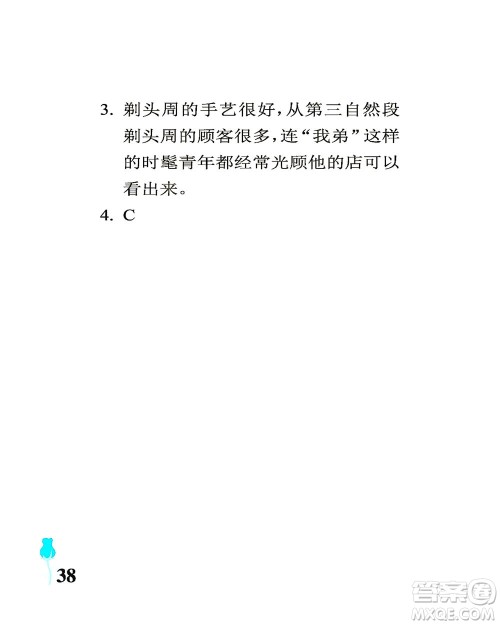 3. 剃头周的手艺很好，从第三自然段剃头周的顾客很多，连“我弟”这样的时髦青年都经常光顾他的店可以看出来。

4. C

38

答案圈
MXQE.COM